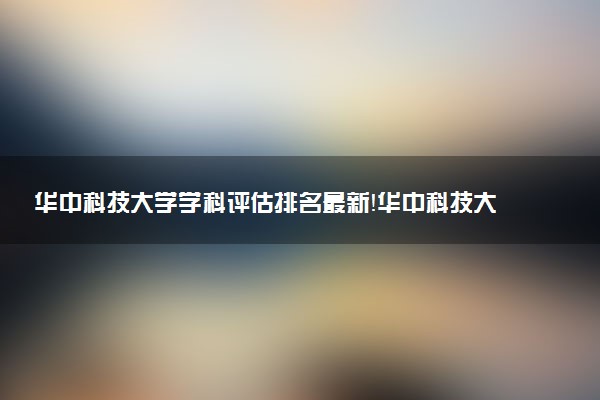 华中科技大学学科评估排名最新!华中科技大